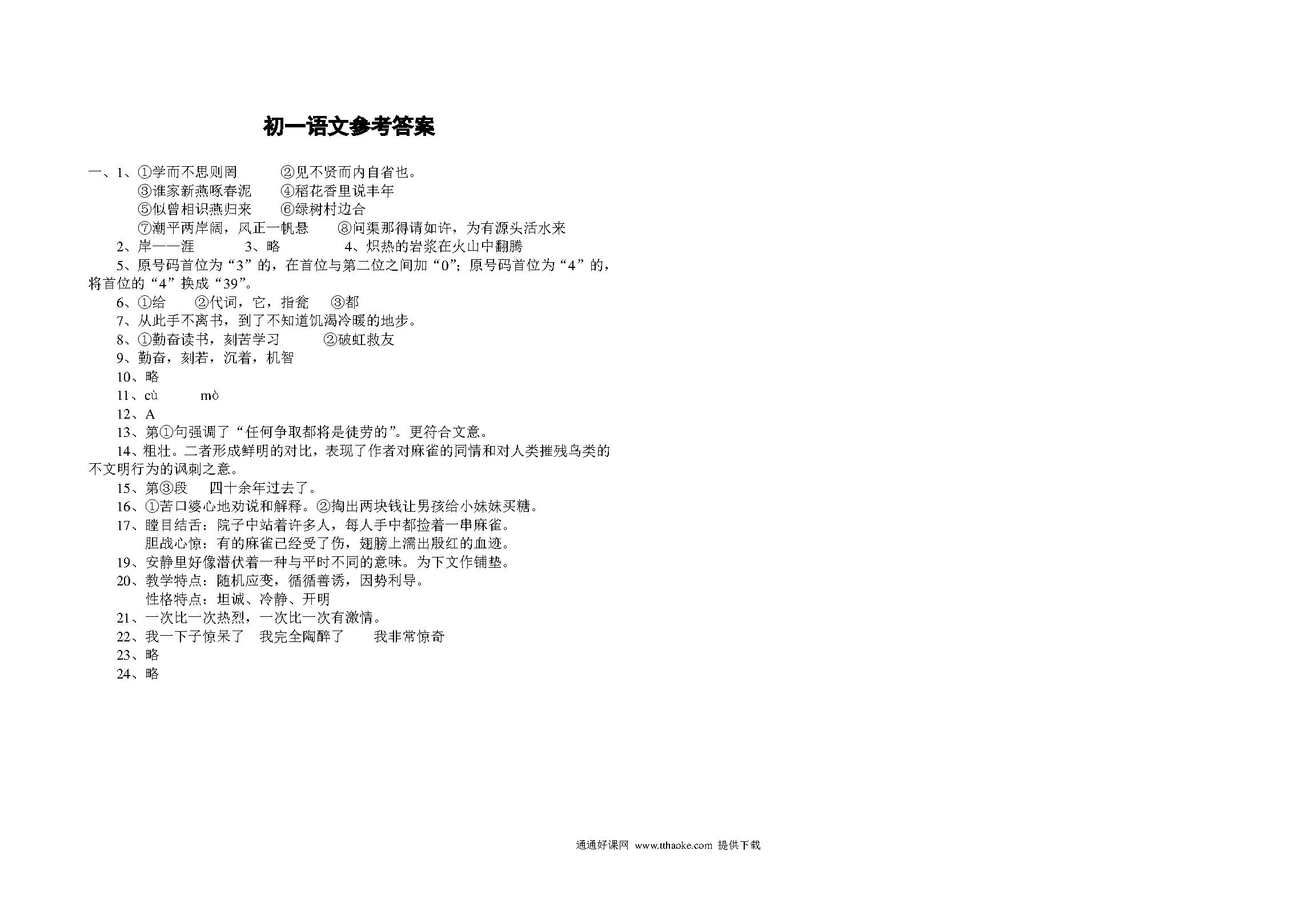 初一语文参考答案

一、1、①学而不思则罔　　②见不贤而内自省也。
③谁家新燕啄春泥　　④稻花香里说丰年
⑤似曾相识燕归来　　⑥绿树村边合
⑦潮平两岸阔，风正一帆悬　　⑧问渠那得请如许，为有源头活水来
2、岸——涯　　3、略　　4、炽热的岩浆在火山中翻腾
5、原号码首位为“3”的，在首位与第二位之间加“0”；原号码首位为“4”的，将首位的“4”换成“39”。
6、①给　　②代词，它，指瓮　　③都
7、从此手不离书，到了不知道饥渴冷暖的地步。
8、①勤奋读书，刻苦学习　　②破缸救友
9、勤奋，刻若，沉着，机智
10、略
11、cù　　mò
12、A
13、第①句强调了“任何争取都将是徒劳的”。更符合文意。
14、粗壮。二者形成鲜明的对比，表现了作者对麻雀的同情和对人类摧残鸟类的不文明行为的讽刺之意。
15、第③段　四十余年过去了。
16、①苦口婆心地劝说和解释。②掏出两块钱让男孩给小妹妹买糖。
17、瞠目结舌：院子中站着许多人，每人手中都捡着一串麻雀。
胆战心惊：有的麻雀已经受了伤，翅膀上濡出殷红的血迹。
19、安静里好像潜伏着一种与平时不同的意味。为下文作铺垫。
20、教学特点：随机应变，循循善诱，因势利导。
性格特点：坦诚、冷静、开明
21、一次比一次热烈，一次比一次有激情。
22、我一下子惊呆了　我完全陶醉了　　我非常惊奇
23、略
24、略

通通好课网 www.tthaoke.com 提供下载